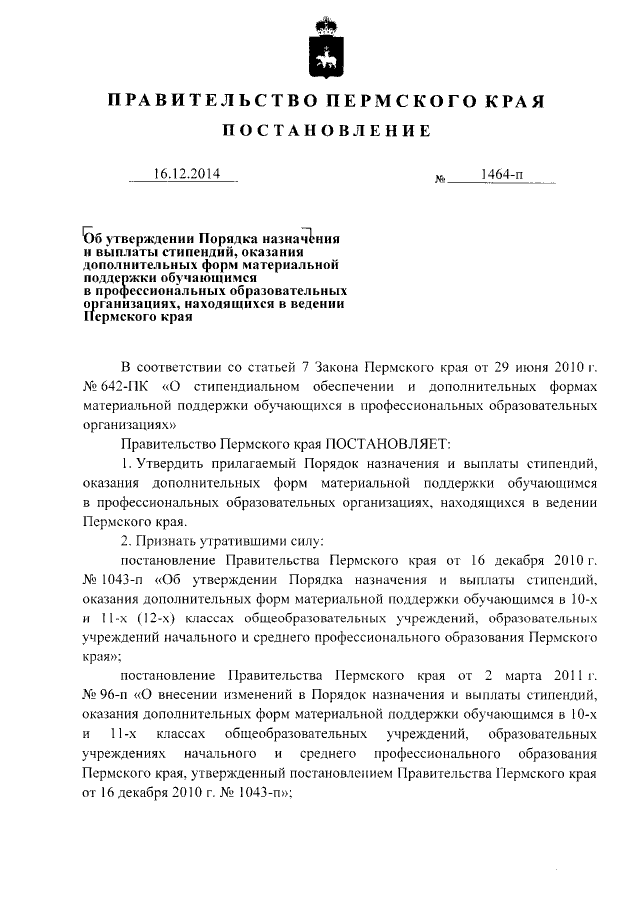 ПРАВИТЕЛЬСТВО ПЕРМСКОГО КРАЯ

ПОСТАНОВЛЕНИЕ

16.12.2014 № 1464-п

Об утверждении Порядка назначения и выплаты стипендий, оказания дополнительных форм материальной поддержки обучающимся в профессиональных образовательных организациях, находящихся в ведении Пермского края

В соответствии со статьей 7 Закона Пермского края от 29 июня 2010 г. № 642-ПК «О стипендиальном обеспечении и дополнительных формах материальной поддержки обучающихся в профессиональных образовательных организациях»

Правительство Пермского края ПОСТАНОВЛЯЕТ:

1. Утвердить прилагаемый Порядок назначения и выплаты стипендий, оказания дополнительных форм материальной поддержки обучающимся в профессиональных образовательных организациях, находящихся в ведении Пермского края.

2. Признать утратившими силу:

постановление Правительства Пермского края от 16 декабря 2010 г. № 1043-п «Об утверждении Порядка назначения и выплаты стипендий, оказания дополнительных форм материальной поддержки обучающимся в 10-х и 11-х (12-х) классах общеобразовательных учреждений, образовательных учреждений начального и среднего профессионального образования Пермского края»;

постановление Правительства Пермского края от 2 марта 2011 г. № 96-п «О внесении изменений в Порядок назначения и выплаты стипендий, оказания дополнительных форм материальной поддержки обучающимся в 10-х и 11-х классах общеобразовательных учреждений, образовательных учреждениях начального и среднего профессионального образования Пермского края, утвержденный постановлением Правительства Пермского края от 16 декабря 2010 г. № 1043-п»;